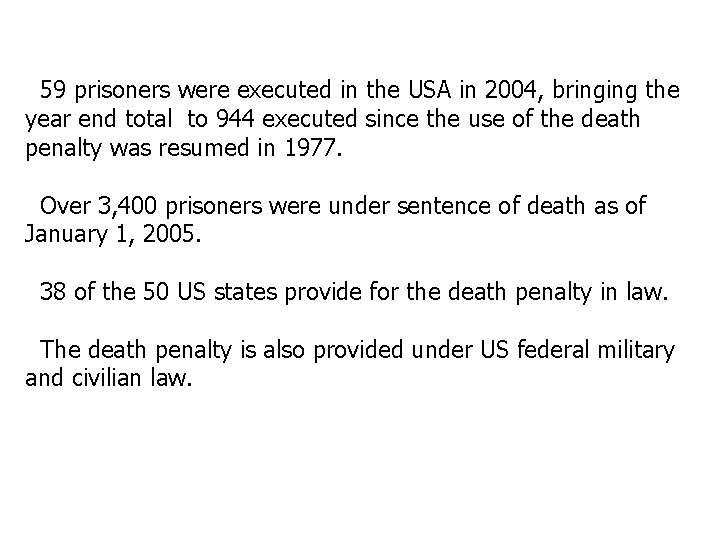 59 prisoners were executed in the USA in 2004, bringing the year end total to 944 executed since the use of the death penalty was resumed in 1977.

Over 3,400 prisoners were under sentence of death as of January 1, 2005.

38 of the 50 US states provide for the death penalty in law.

The death penalty is also provided under US federal military and civilian law.